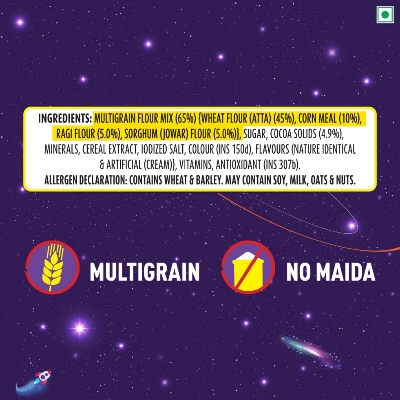 INGREDIENTS: MULTIGRAIN FLOUR MIX (65%) {WHEAT FLOUR (ATTA) (45%), CORN MEAL (10%), RAGI FLOUR (5.0%), SORGHUM (JOWAR) FLOUR (5.0%)}, SUGAR, COCOA SOLIDS (4.9%), MINERALS, CEREAL EXTRACT, IODIZED SALT, COLOUR (INS 150d), FLAVOURS (NATURE IDENTICAL & ARTIFICIAL (CREAM)}, VITAMINS, ANTIOXIDANT (INS 307b).
ALLERGEN DECLARATION: CONTAINS WHEAT & BARLEY. MAY CONTAIN SOY, MILK, OATS & NUTS.

MULTIGRAIN

NO MAIDA